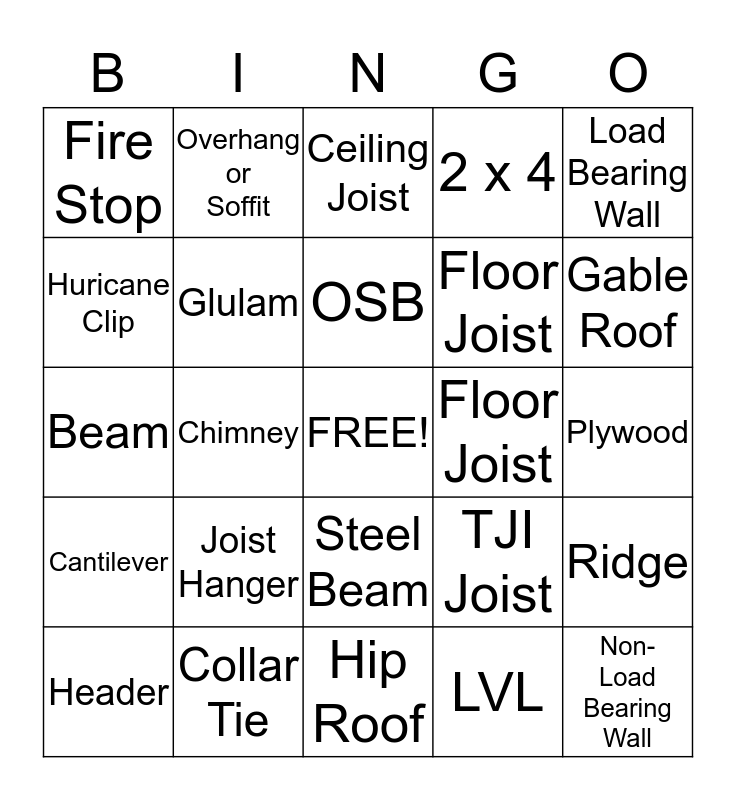 | B | I | N | G | O |
|---|---|---|---|---|
| Fire Stop | Overhang or Soffit | Ceiling Joist | 2 x 4 | Load Bearing Wall |
| Huricane Clip | Glulam | OSB | Floor Joist | Gable Roof |
| Beam | Chimney | FREE! | Floor Joist | Plywood |
| Cantilever | Joist Hanger | Steel Beam | TJI Joist | Ridge |
| Header | Collar Tie | Hip Roof | LVL | Non-Load Bearing Wall |